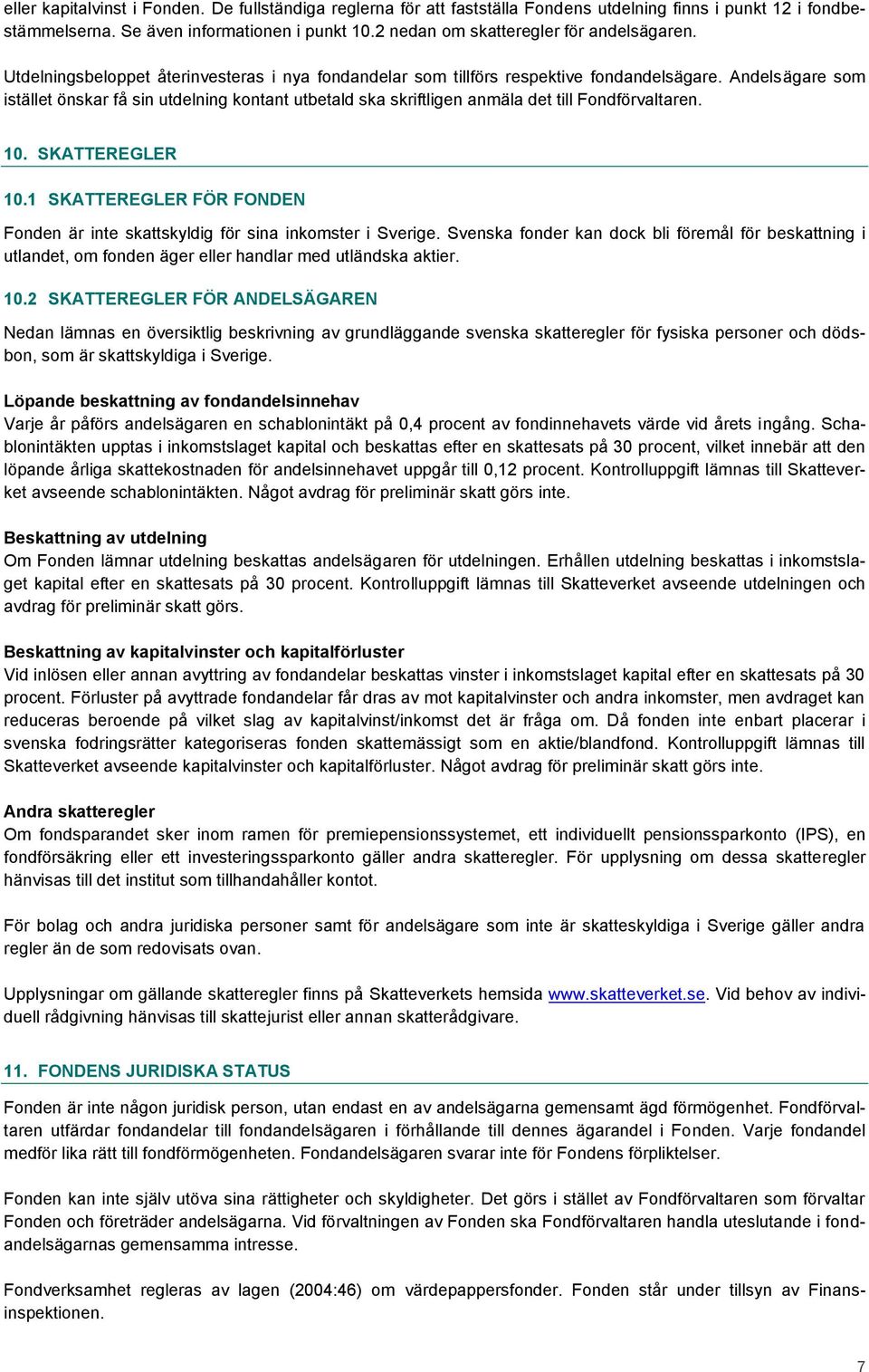 eller kapitalvinst i Fonden. De fullständiga reglerna för att fastställa Fondens utdelning finns i punkt 12 i fondbestämmelserna. Se även informationen i punkt 10.2 nedan om skatteregler för andelsägaren.

Utdelningsbeloppet återinvesteras i nya fondandelar som tillförs respektive fondandelsägare. Andelsägare som istället önskar få sin utdelning kontant utbetald ska skriftligen anmäla det till Fondförvaltaren.

10. SKATTEREGLER

10.1 SKATTEREGLER FÖR FONDEN

Fonden är inte skattskyldig för sina inkomster i Sverige. Svenska fonder kan dock bli föremål för beskattning i utlandet, om fonden äger eller handlar med utländska aktier.

10.2 SKATTEREGLER FÖR ANDELSÄGAREN

Nedan lämnas en översiktlig beskrivning av grundläggande svenska skatteregler för fysiska personer och dödsbon, som är skattskyldiga i Sverige.

Löpande beskattning av fondandelsinnehav
Varje år påförs andelsägaren en schablonintäkt på 0,4 procent av fondinnehavets värde vid årets ingång. Schablonintäkten upptas i inkomstslaget kapital och beskattas efter en skattesats på 30 procent, vilket innebär att den löpande årliga skattekostnaden för andelsinnehavet uppgår till 0,12 procent. Kontrolluppgift lämnas till Skatteverket avseende schablonintäkten. Något avdrag för preliminär skatt görs inte.

Beskattning av utdelning
Om Fonden lämnar utdelning beskattas andelsägaren för utdelningen. Erhållen utdelning beskattas i inkomstslaget kapital efter en skattesats på 30 procent. Kontrolluppgift lämnas till Skatteverket avseende utdelningen och avdrag för preliminär skatt görs.

Beskattning av kapitalvinster och kapitalförluster
Vid inlösen eller annan avyttring av fondandelar beskattas vinster i inkomstslaget kapital efter en skattesats på 30 procent. Förluster på avyttrade fondandelar får dras av mot kapitalvinster och andra inkomster, men avdraget kan reduceras beroende på vilket slag av kapitalvinst/inkomst det är fråga om. Då fonden inte enbart placerar i svenska fodringsrätter kategoriseras fonden skattemässigt som en aktie/blandfond. Kontrolluppgift lämnas till Skatteverket avseende kapitalvinster och kapitalförluster. Något avdrag för preliminär skatt görs inte.

Andra skatteregler
Om fondsparandet sker inom ramen för premiepensionssystemet, ett individuellt pensionssparkonto (IPS), en fondförsäkring eller ett investeringssparkonto gäller andra skatteregler. För upplysning om dessa skatteregler hänvisas till det institut som tillhandahåller kontot.

För bolag och andra juridiska personer samt för andelsägare som inte är skatteskyldiga i Sverige gäller andra regler än de som redovisats ovan.

Upplysningar om gällande skatteregler finns på Skatteverkets hemsida www.skatteverket.se. Vid behov av individuell rådgivning hänvisas till skattejurist eller annan skatterådgivare.

11. FONDENS JURIDISKA STATUS

Fonden är inte någon juridisk person, utan endast en av andelsägarna gemensamt ägd förmögenhet. Fondförvaltaren utfärdar fondandelar till fondandelsägaren i förhållande till dennes ägarandel i Fonden. Varje fondandel medför lika rätt till fondförmögenheten. Fondandelsägaren svarar inte för Fondens förpliktelser.

Fonden kan inte själv utöva sina rättigheter och skyldigheter. Det görs i stället av Fondförvaltaren som förvaltar Fonden och företräder andelsägarna. Vid förvaltningen av Fonden ska Fondförvaltaren handla uteslutande i fondandelsägarnas gemensamma intresse.

Fondverksamhet regleras av lagen (2004:46) om värdepappersfonder. Fonden står under tillsyn av Finansinspektionen.

7